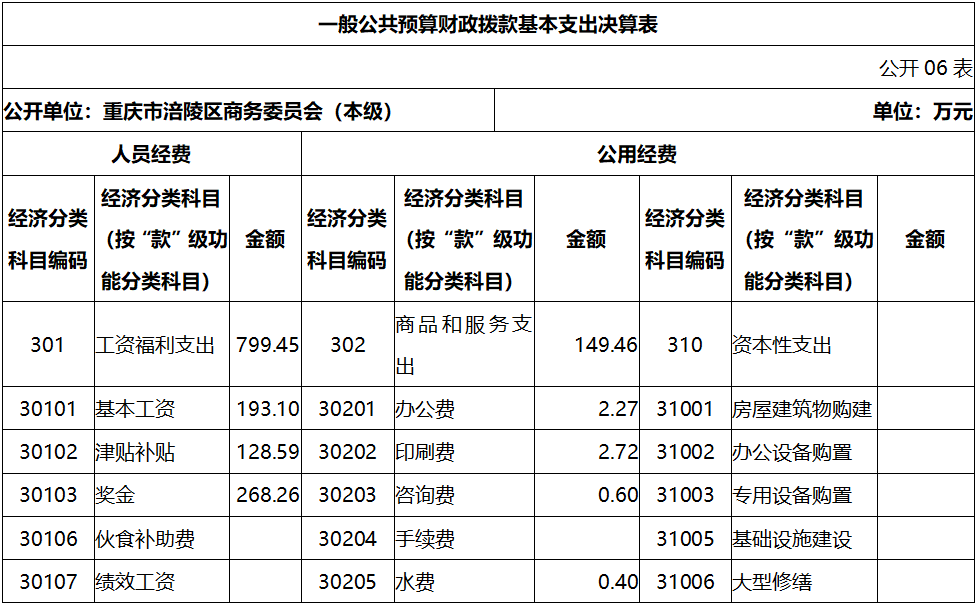 一般公共预算财政拨款基本支出决算表

公开 06 表

公开单位：重庆市涪陵区商务委员会（本级）

单位：万元

| 人员经费 | | | 公用经费 | | | | | |
|---|---|---|---|---|---|---|---|---|
| 经济分类科目编码 | 经济分类科目（按“款”级功能分类科目） | 金额 | 经济分类科目编码 | 经济分类科目（按“款”级功能分类科目） | 金额 | 经济分类科目编码 | 经济分类科目（按“款”级功能分类科目） | 金额 |
| 301 | 工资福利支出 | 799.45 | 302 | 商品和服务支出 | 149.46 | 310 | 资本性支出 | |
| 30101 | 基本工资 | 193.10 | 30201 | 办公费 | 2.27 | 31001 | 房屋建筑物购建 | |
| 30102 | 津贴补贴 | 128.59 | 30202 | 印刷费 | 2.72 | 31002 | 办公设备购置 | |
| 30103 | 奖金 | 268.26 | 30203 | 咨询费 | 0.60 | 31003 | 专用设备购置 | |
| 30106 | 伙食补助费 | | 30204 | 手续费 | | 31005 | 基础设施建设 | |
| 30107 | 绩效工资 | | 30205 | 水费 | 0.40 | 31006 | 大型修缮 | |